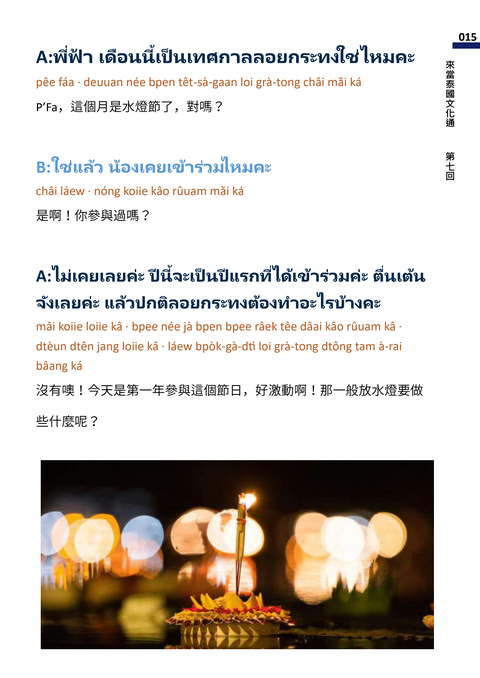 015

來當泰國文化通 第七回

A:พี่ฟ้า เดือนนี้เป็นเทศกาลลอยกระทงใช่ไหมคะ

pêe fáa · deuuan née bpen têt-sà-gaan loi grà-tong châi măi ká

P'Fa，這個月是水燈節了，對嗎？

B:ใช่แล้ว น้องเคยเข้าร่วมไหมคะ

châi láew · nóng koiie kâo rûuam măi ká

是啊！你參與過嗎？

A:ไม่เคยเลยค่ะ ปีนี้จะเป็นปีแรกที่ได้เข้าร่วมค่ะ ตื่นเต้นจังเลยค่ะ แล้วปกติลอยกระทงต้องทำอะไรบ้างคะ

mâi koiie loiie kâ · bpee née jà bpen bpee râek têe dâai kâo rûuam kâ · dtèun dtên jang loiie kâ · láew bpòk-gà-dtì loi grà-tong dtông tam à-rai bâang ká

沒有噢！今天是第一年參與這個節日，好激動啊！那一般放水燈要做些什麼呢？